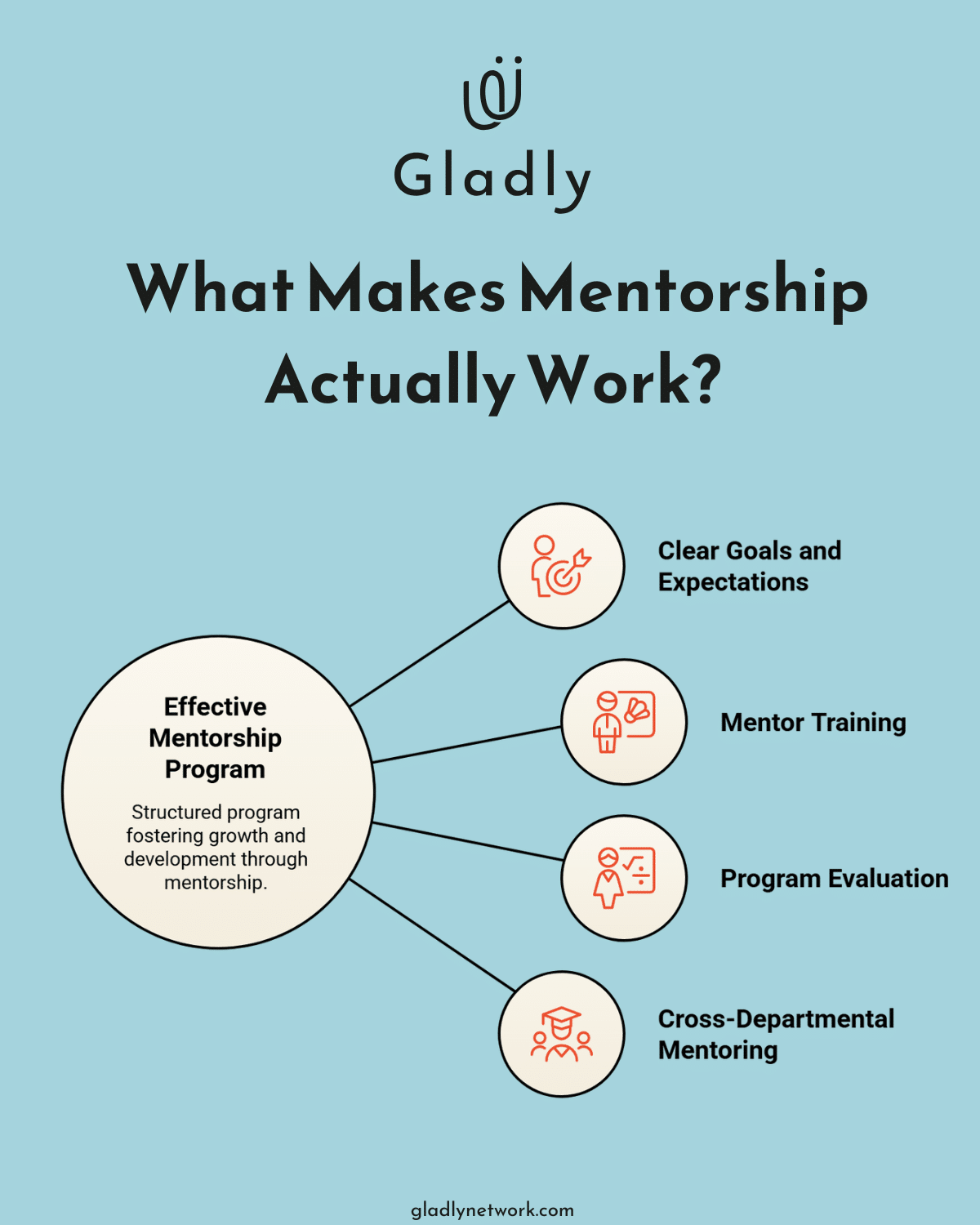 Gladly

What Makes Mentorship Actually Work?

Effective Mentorship Program

Structured program fostering growth and development through mentorship.

Clear Goals and Expectations

Mentor Training

Program Evaluation

Cross-Departmental Mentoring

gladlynetwork.com